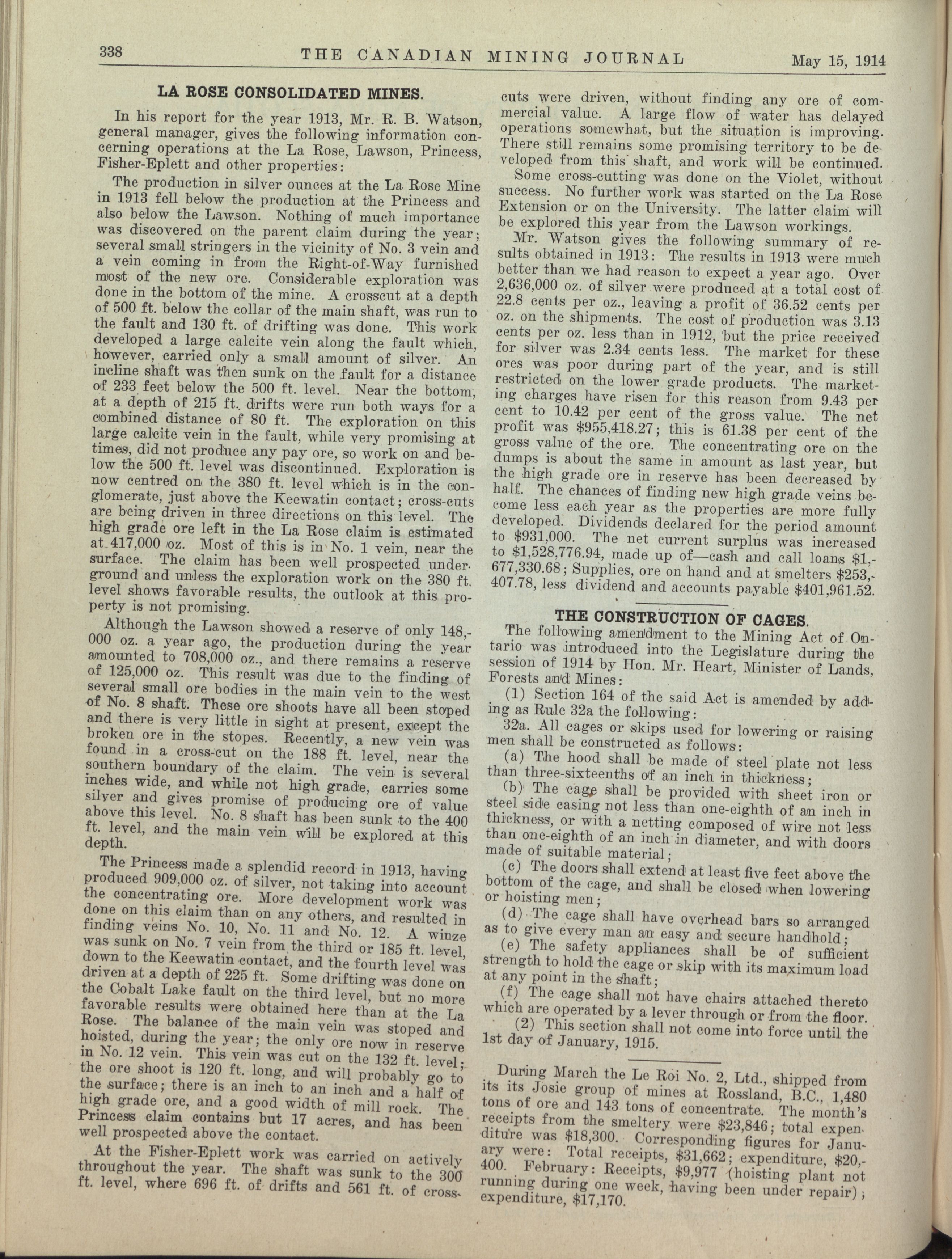 338 THE CANADIAN MINING JOURNAL May 15, 1914

LA ROSE CONSOLIDATED MINES.

In his report for the year 1913, Mr. R. B. Watson, general manager, gives the following information concerning operations at the La Rose, Lawson, Princess, Fisher-Eplett and other properties:

The production in silver ounces at the La Rose Mine in 1913 fell below the production at the Princess and also below the Lawson. Nothing of much importance was discovered on the parent claim during the year; several small stringers in the vicinity of No. 3 vein and a vein coming in from the Right-of-Way furnished most of the new ore. Considerable exploration was done in the bottom of the mine. A crosscut at a depth of 500 ft. below the collar of the main shaft, was run to the fault and 130 ft. of drifting was done. This work developed a large calcite vein along the fault which, however, carried only a small amount of silver. An incline shaft was then sunk on the fault for a distance of 233 feet below the 500 ft. level. Near the bottom, at a depth of 215 ft. drifts were run both ways for a combined distance of 80 ft. The exploration on this large calcite vein in the fault, while very promising at times, did not produce any pay ore, so work on and below the 500 ft. level was discontinued. Exploration is now centred on the 380 ft. level which is in the conglomerate, just above the Keewatin contact; cross-cuts are being driven in three directions on this level. The high grade ore left in the La Rose claim is estimated at 417,000 oz. Most of this is in No. 1 vein, near the surface. The claim has been well prospected underground and unless the exploration work on the 380 ft. level shows favorable results, the outlook at this property is not promising.

Although the Lawson showed a reserve of only 148,000 oz. a year ago, the production during the year amounted to 708,000 oz., and there remains a reserve of 125,000 oz. This result was due to the finding of several small ore bodies in the main vein to the west of No. 8 shaft. These ore shoots have all been stoped and there is very little in sight at present, except the broken ore in the stopes. Recently, a new vein was found in a cross-cut on the 188 ft. level, near the southern boundary of the claim. The vein is several inches wide, and while not high grade, carries some silver and gives promise of producing ore of value above this level. No. 8 shaft has been sunk to the 400 ft. level, and the main vein will be explored at this depth.

The Princess made a splendid record in 1913, having produced 909,000 oz. of silver, not taking into account the concentrating ore. More development work was done on this claim than on any others, and resulted in finding veins No. 10, No. 11 and No. 12. A winze was sunk on No. 7 vein from the third or 185 ft. level, down to the Keewatin contact, and the fourth level was driven at a depth of 225 ft. Some drifting was done on the Cobalt Lake fault on the third level, but no more favorable results were obtained here than at the La Rose. The balance of the main vein was stoped and hoisted, during the year; the only ore now in reserve in No. 12 vein. This vein was cut on the 132 ft. level; the ore shoot is 120 ft. long, and will probably go to the surface; there is an inch to an inch and a half of high grade ore, and a good width of mill rock. The Princess claim contains but 17 acres, and has been well prospected above the contact.

At the Fisher-Eplett work was carried on actively throughout the year. The shaft was sunk to the 300 ft. level, where 696 ft. of drifts and 561 ft. of cross-cuts were driven, without finding any ore of commercial value. A large flow of water has delayed operations somewhat, but the situation is improving. There still remains some promising territory to be developed from this shaft, and work will be continued.

Some cross-cutting was done on the Violet, without success. No further work was started on the La Rose Extension or on the University. The latter claim will be explored this year from the Lawson workings.

Mr. Watson gives the following summary of results obtained in 1913: The results in 1913 were much better than we had reason to expect a year ago. Over 2,636,000 oz. of silver were produced at a total cost of 22.8 cents per oz., leaving a profit of 36.52 cents per oz. on the shipments. The cost of production was 3.13 cents per oz. less than in 1912, but the price received for silver was 2.34 cents less. The market for these ores was poor during part of the year, and is still restricted on the lower grade products. The marketing charges have risen for this reason from 9.43 per cent to 10.42 per cent of the gross value. The net profit was $955,418.27; this is 61.38 per cent of the gross value of the ore. The concentrating ore on the dumps is about the same in amount as last year, but the high grade ore in reserve has been decreased by half. The chances of finding new high grade veins become less each year as the properties are more fully developed. Dividends declared for the period amount to $931,000. The net current surplus was increased to $1,528,776.94, made up of—cash and call loans $1,677,330.68; Supplies, ore on hand and at smelters $253,407.78, less dividend and accounts payable $401,961.52.

THE CONSTRUCTION OF CAGES.

The following amendment to the Mining Act of Ontario was introduced into the Legislature during the session of 1914 by Hon. Mr. Heart, Minister of Lands, Forests and Mines:

(1) Section 164 of the said Act is amended by adding as Rule 32a the following:

32a. All cages or skips used for lowering or raising men shall be constructed as follows:

(a) The hood shall be made of steel plate not less than three-sixteenths of an inch in thickness;

(b) The cage shall be provided with sheet iron or steel side casing not less than one-eighth of an inch in thickness, or with a netting composed of wire not less than one-eighth of an inch in diameter, and with doors made of suitable material;

(c) The doors shall extend at least five feet above the bottom of the cage, and shall be closed when lowering or hoisting men;

(d) The cage shall have overhead bars so arranged as to give every man an easy and secure handhold;

(e) The safety appliances shall be of sufficient strength to hold the cage or skip with its maximum load at any point in the shaft;

(f) The cage shall not have chairs attached thereto which are operated by a lever through or from the floor.

(2) This section shall not come into force until the 1st day of January, 1915.

During March the Le Roi No. 2, Ltd., shipped from its its Josie group of mines at Rossland, B.C., 1,480 tons of ore and 143 tons of concentrate. The month's receipts from the smeltery were $23,846; total expenditure was $18,300. Corresponding figures for January were: Total receipts, $31,662; expenditure, $20,400. February: Receipts, $9,977 (hoisting plant not running during one week, having been under repair); expenditure, $17,170.